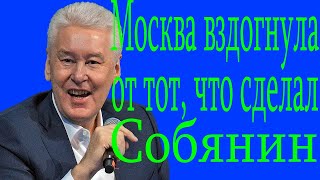 Москва вздогнула от тот, что сделал Собянин